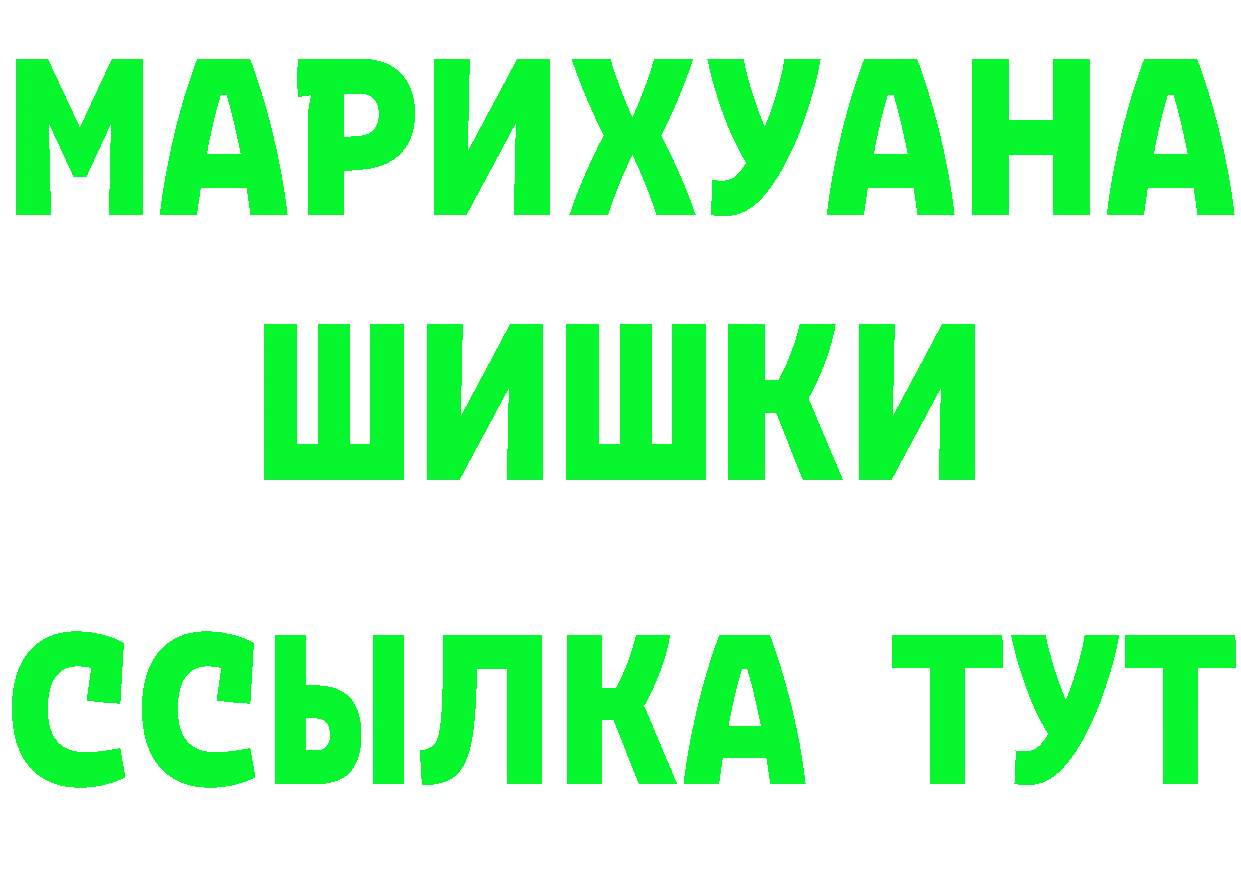 МАРИХУАНА
ШИШКИ
ССЫЛКА ТУТ